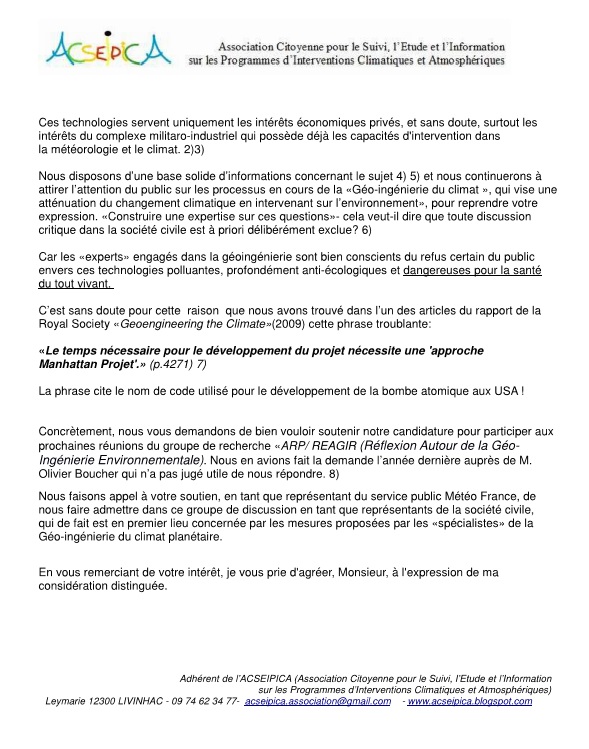 ACSEIPICA

Association Citoyenne pour le Suivi, l'Etude et l'Information sur les Programmes d'Interventions Climatiques et Atmosphériques

Ces technologies servent uniquement les intérêts économiques privés, et sans doute, surtout les intérêts du complexe militaro-industriel qui possède déjà les capacités d'intervention dans la météorologie et le climat. 2)3)

Nous disposons d'une base solide d'informations concernant le sujet 4) 5) et nous continuerons à attirer l'attention du public sur les processus en cours de la «Géo-ingénierie du climat », qui vise une atténuation du changement climatique en intervenant sur l'environnement», pour reprendre votre expression. «Construire une expertise sur ces questions»- cela veut-il dire que toute discussion critique dans la société civile est à priori délibérément exclue? 6)

Car les «experts» engagés dans la géoingénierie sont bien conscients du refus certain du public envers ces technologies polluantes, profondément anti-écologiques et dangereuses pour la santé du tout vivant.

C'est sans doute pour cette raison que nous avons trouvé dans l'un des articles du rapport de la Royal Society «Geoengineering the Climate»(2009) cette phrase troublante:

«Le temps nécessaire pour le développement du projet nécessite une 'approche Manhattan Projet'.» (p.4271) 7)

La phrase cite le nom de code utilisé pour le développement de la bombe atomique aux USA !

Concrètement, nous vous demandons de bien vouloir soutenir notre candidature pour participer aux prochaines réunions du groupe de recherche «ARP/ REAGIR (Réflexion Autour de la Géo-Ingénierie Environnementale). Nous en avions fait la demande l'année dernière auprès de M. Olivier Boucher qui n'a pas jugé utile de nous répondre. 8)

Nous faisons appel à votre soutien, en tant que représentant du service public Météo France, de nous faire admettre dans ce groupe de discussion en tant que représentants de la société civile, qui de fait est en premier lieu concernée par les mesures proposées par les «spécialistes» de la Géo-ingénierie du climat planétaire.

En vous remerciant de votre intérêt, je vous prie d'agréer, Monsieur, à l'expression de ma considération distinguée.

Adhérent de l'ACSEIPICA (Association Citoyenne pour le Suivi, l'Etude et l'Information sur les Programmes d'Interventions Climatiques et Atmosphériques)
Leymarie 12300 LIVINHAC - 09 74 62 34 77- acseipica.association@gmail.com - www.acseipica.blogspot.com